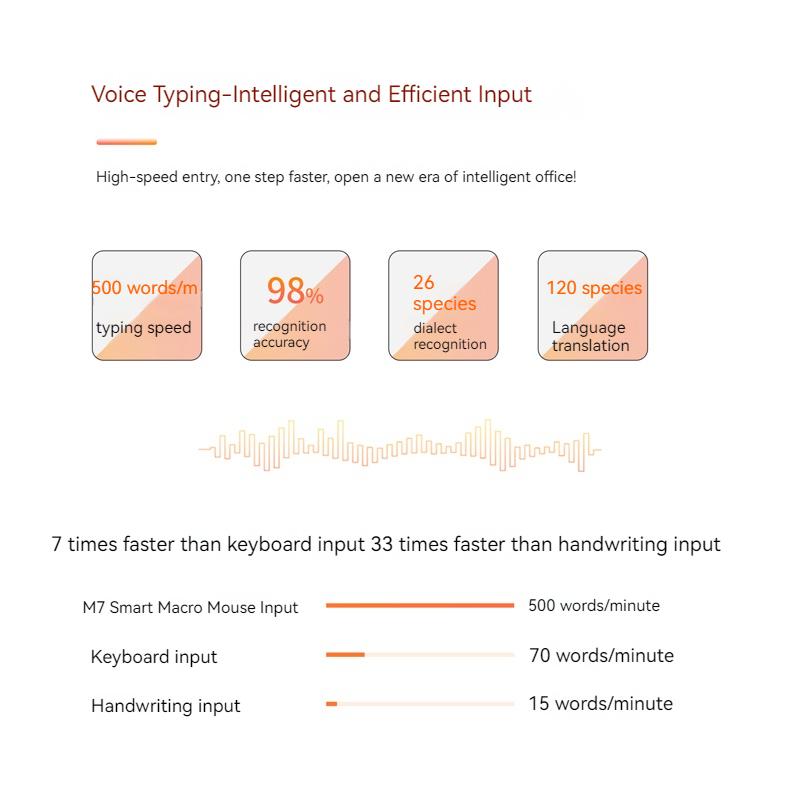 Voice Typing-Intelligent and Efficient Input

High-speed entry, one step faster, open a new era of intelligent office!

500 words/m
typing speed

98%
recognition accuracy

26 species
dialect recognition

120 species
Language translation

7 times faster than keyboard input 33 times faster than handwriting input

M7 Smart Macro Mouse Input
500 words/minute

Keyboard input
70 words/minute

Handwriting input
15 words/minute